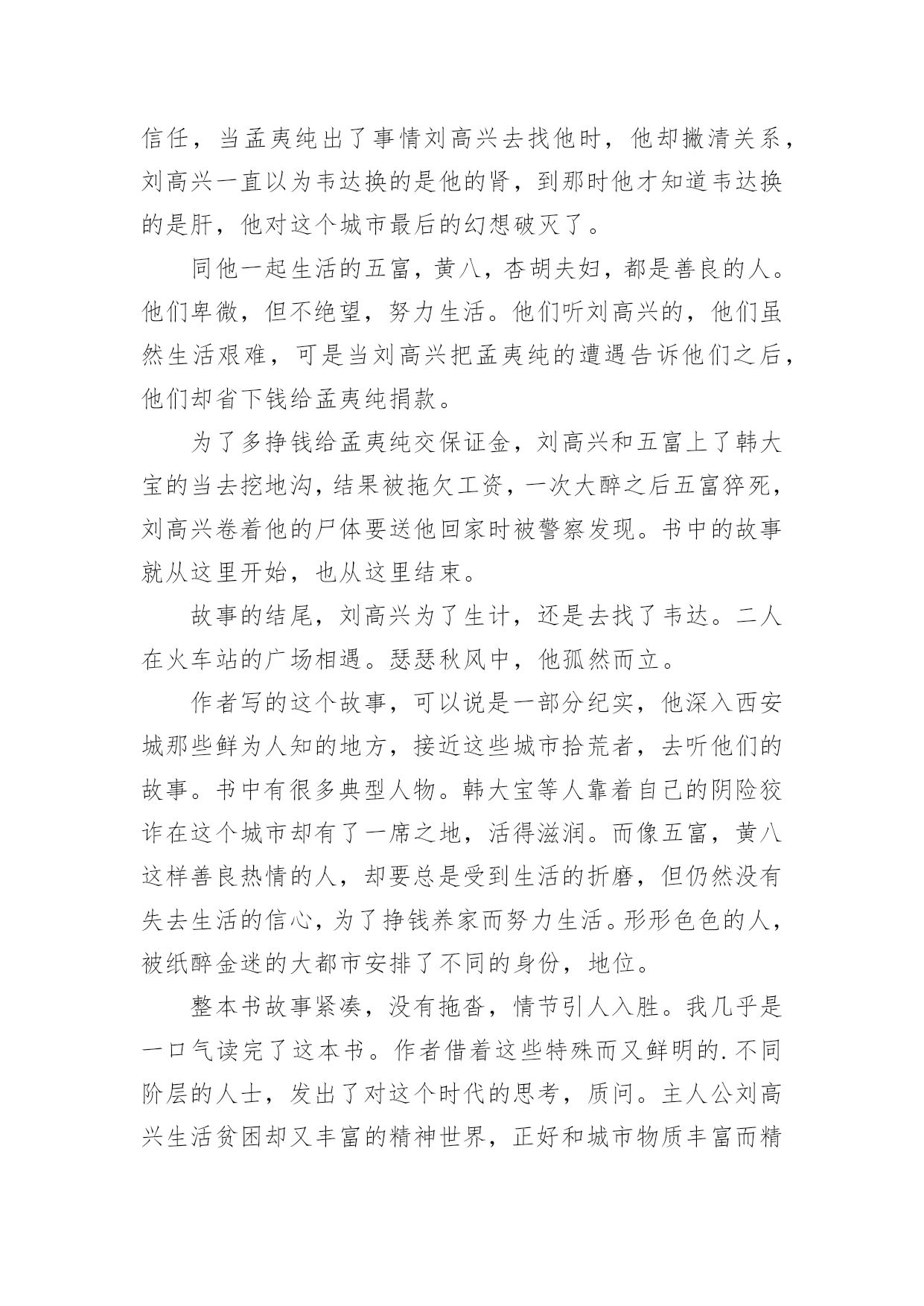 信任，当孟夷纯出了事情刘高兴去找他时，他却撇清关系，刘高兴一直以为韦达换的是他的肾，到那时他才知道韦达换的是肝，他对这个城市最后的幻想破灭了。

同他一起生活的五富，黄八，杏胡夫妇，都是善良的人。他们卑微，但不绝望，努力生活。他们听刘高兴的，他们虽然生活艰难，可是当刘高兴把孟夷纯的遭遇告诉他们之后，他们却省下钱给孟夷纯捐款。

为了多挣钱给孟夷纯交保证金，刘高兴和五富上了韩大宝的当去挖地沟，结果被拖欠工资，一次大醉之后五富猝死，刘高兴卷着他的尸体要送他回家时被警察发现。书中的故事就从这里开始，也从这里结束。

故事的结尾，刘高兴为了生计，还是去找了韦达。二人在火车站的广场相遇。瑟瑟秋风中，他孤然而立。

作者写的这个故事，可以说是一部分纪实，他深入西安城那些鲜为人知的地方，接近这些城市拾荒者，去听他们的故事。书中有很多典型人物。韩大宝等人靠着自己的阴险狡诈在这个城市却有了一席之地，活得滋润。而像五富，黄八这样善良热情的人，却要总是受到生活的折磨，但仍然没有失去生活的信心，为了挣钱养家而努力生活。形形色色的人，被纸醉金迷的大都市安排了不同的身份，地位。

整本书故事紧凑，没有拖沓，情节引人入胜。我几乎是一口气读完了这本书。作者借着这些特殊而又鲜明的.不同阶层的人士，发出了对这个时代的思考，质问。主人公刘高兴生活贫困却又丰富的精神世界，正好和城市物质丰富而精